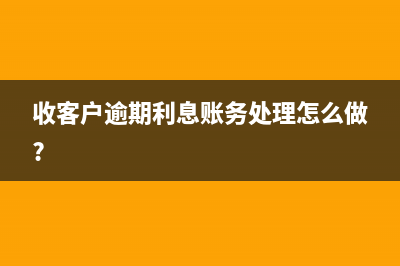 收客户逾期利息账务处理怎么做？